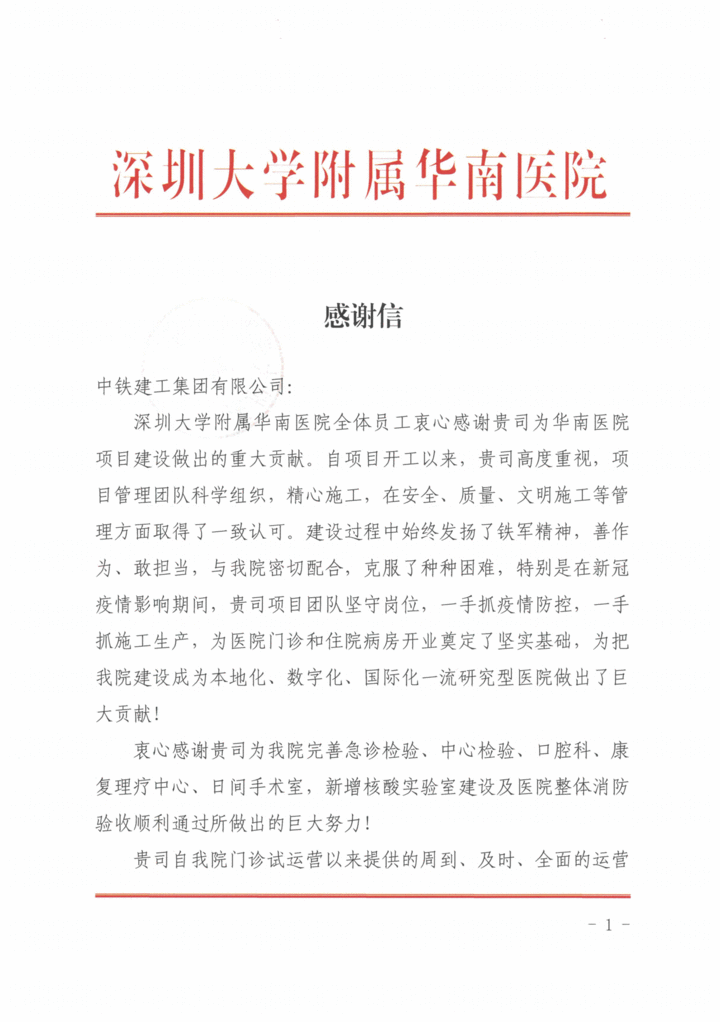 深圳大学附属华南医院

感谢信

中铁建工集团有限公司:

深圳大学附属华南医院全体员工衷心感谢贵司为华南医院项目建设做出的重大贡献。自项目开工以来，贵司高度重视，项目管理团队科学组织，精心施工，在安全、质量、文明施工等管理方面取得了一致认可。建设过程中始终发扬了铁军精神，善作为、敢担当，与我院密切配合，克服了种种困难，特别是在新冠疫情影响期间，贵司项目团队坚守岗位，一手抓疫情防控，一手抓施工生产，为医院门诊和住院病房开业奠定了坚实基础，为把我院建设成为本地化、数字化、国际化一流研究型医院做出了巨大贡献!

衷心感谢贵司为我院完善急诊检验、中心检验、口腔科、康复理疗中心、日间手术室，新增核酸实验室建设及医院整体消防验收顺利通过所做出的巨大努力!

贵司自我院门诊试运营以来提供的周到、及时、全面的运营

- 1 -